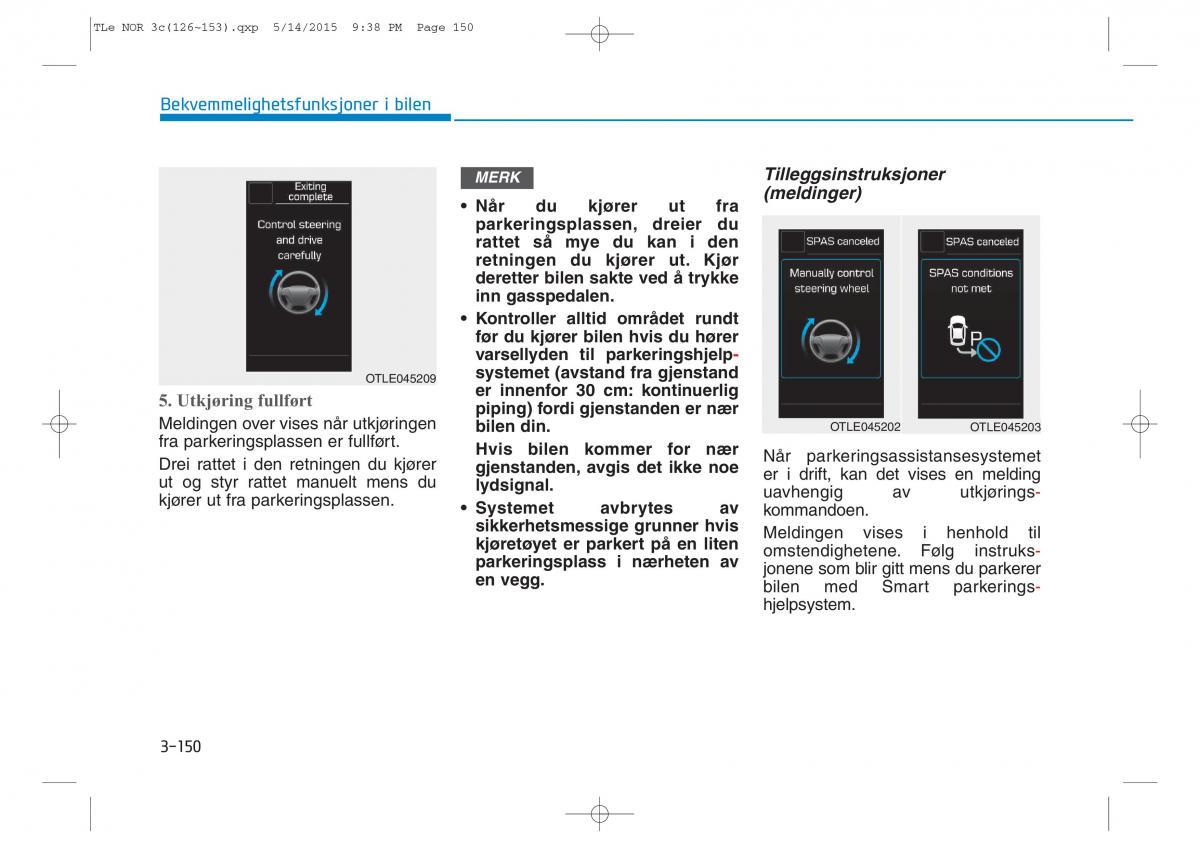 TLe NOR 3c(126~153).qxp 5/14/2015 9:38 PM Page 150

Bekvemmelighetsfunksjoner i bilen

Exiting complete

Control steering and drive carefully

OTLE045209

5. Utkjøring fullført

Meldingen over vises når utkjøringen fra parkeringsplassen er fullført.

Drei rattet i den retningen du kjører ut og styr rattet manuelt mens du kjører ut fra parkeringsplassen.

MERK

• Når du kjører ut fra parkeringsplassen, dreier du rattet så mye du kan i den retningen du kjører ut. Kjør deretter bilen sakte ved å trykke inn gasspedalen.

• Kontroller alltid området rundt før du kjører bilen hvis du hører varsellyden til parkeringshjelpsystemet (avstand fra gjenstand er innenfor 30 cm: kontinuerlig piping) fordi gjenstanden er nær bilen din.

Hvis bilen kommer for nær gjenstanden, avgis det ikke noe lydsignal.

• Systemet avbrytes av sikkerhetsmessige grunner hvis kjøretøyet er parkert på en liten parkeringsplass i nærheten av en vegg.

Tilleggsinstruksjoner (meldinger)

SPAS canceled

Manually control steering wheel

OTLE045202

SPAS canceled

SPAS conditions not met

P

OTLE045203

Når parkeringsassistansesystemet er i drift, kan det vises en melding uavhengig av utkjøringskommandoen.

Meldingen vises i henhold til omstendighetene. Følg instruksjonene som blir gitt mens du parkerer bilen med Smart parkeringshjelpsystem.

3-150